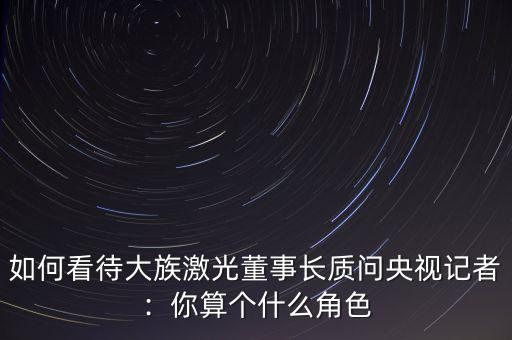 如何看待大族激光董事长质问央视记者：你算个什么角色